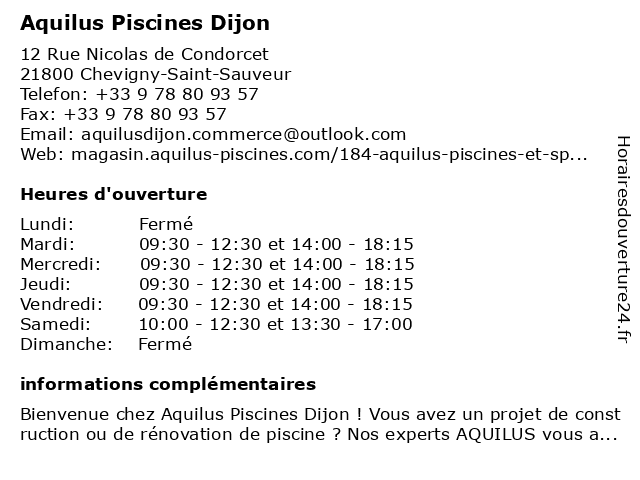 Aquilus Piscines Dijon

12 Rue Nicolas de Condorcet
21800 Chevigny-Saint-Sauveur
Telefon: +33 9 78 80 93 57
Fax: +33 9 78 80 93 57
Email: aquilusdijon.commerce@outlook.com
Web: magasin.aquilus-piscines.com/184-aquilus-piscines-et-sp...

Heures d'ouverture

Lundi: Fermé
Mardi: 09:30 - 12:30 et 14:00 - 18:15
Mercredi: 09:30 - 12:30 et 14:00 - 18:15
Jeudi: 09:30 - 12:30 et 14:00 - 18:15
Vendredi: 09:30 - 12:30 et 14:00 - 18:15
Samedi: 10:00 - 12:30 et 13:30 - 17:00
Dimanche: Fermé

informations complémentaires

Bienvenue chez Aquilus Piscines Dijon ! Vous avez un projet de construction ou de rénovation de piscine ? Nos experts AQUILUS vous a...

Horairesdouverture24.fr